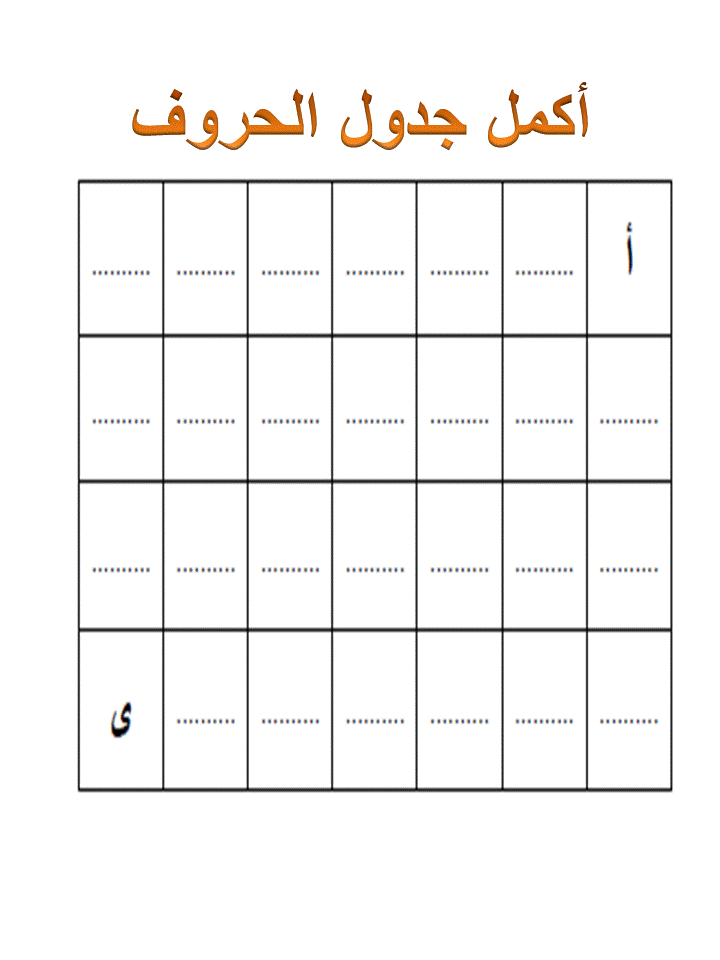 أكمل جدول الحروف

| أ | ____ | ____ | ____ | ____ | ____ | ____ |
|---|---|---|---|---|---|---|
| ____ | ____ | ____ | ____ | ____ | ____ | ____ |
| ____ | ____ | ____ | ____ | ____ | ____ | ____ |
| ____ | ____ | ____ | ____ | ____ | ____ | ى |